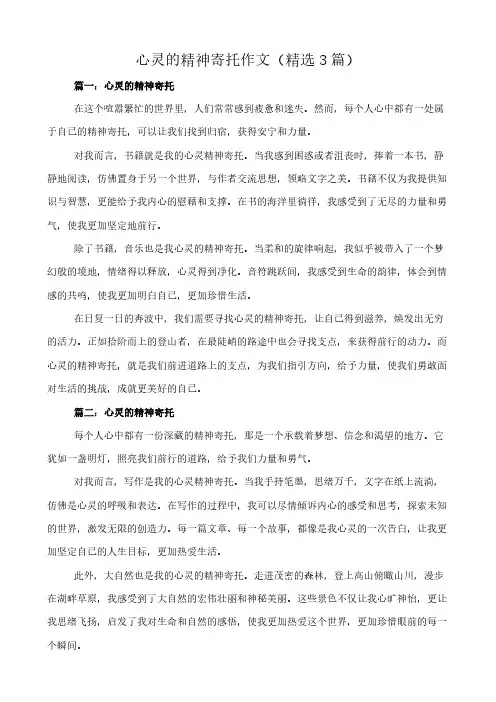 心灵的精神寄托作文（精选3篇）

篇一：心灵的精神寄托

在这个喧嚣繁忙的世界里，人们常常感到疲惫和迷失。然而，每个人心中都有一处属于自己的精神寄托，可以让我们找到归宿，获得安宁和力量。

对我而言，书籍就是我的心灵精神寄托。当我感到困惑或者沮丧时，捧着一本书，静静地阅读，仿佛置身于另一个世界，与作者交流思想，领略文字之美。书籍不仅为我提供知识与智慧，更能给予我内心的慰藉和支撑。在书的海洋里徜徉，我感受到了无尽的力量和勇气，使我更加坚定地前行。

除了书籍，音乐也是我心灵的精神寄托。当柔和的旋律响起，我似乎被带入了一个梦幻般的境地，情绪得以释放，心灵得到净化。音符跳跃间，我感受到生命的韵律，体会到情感的共鸣，使我更加明白自己，更加珍惜生活。

在日复一日的奔波中，我们需要寻找心灵的精神寄托，让自己得到滋养，焕发出无穷的活力。正如拾阶而上的登山者，在最陡峭的路途中也会寻找支点，来获得前行的动力。而心灵的精神寄托，就是我们前进道路上的支点，为我们指引方向，给予力量，使我们勇敢面对生活的挑战，成就更美好的自己。

篇二：心灵的精神寄托

每个人心中都有一份深藏的精神寄托，那是一个承载着梦想、信念和渴望的地方。它犹如一盏明灯，照亮我们前行的道路，给予我们力量和勇气。

对我而言，写作是我的心灵精神寄托。当我手持笔墨，思绪万千，文字在纸上流淌，仿佛是心灵的呼吸和表达。在写作的过程中，我可以尽情倾诉内心的感受和思考，探索未知的世界，激发无限的创造力。每一篇文章、每一个故事，都像是我心灵的一次告白，让我更加坚定自己的人生目标，更加热爱生活。

此外，大自然也是我的心灵的精神寄托。走进茂密的森林，登上高山俯瞰山川，漫步在湖畔草原，我感受到了大自然的宏伟壮丽和神秘美丽。这些景色不仅让我心旷神怡，更让我思绪飞扬，启发了我对生命和自然的感悟，使我更加热爱这个世界，更加珍惜眼前的每一个瞬间。